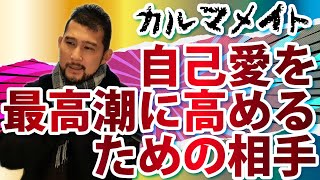 カルマメイト

自己愛を
最高潮に高める
ための相手